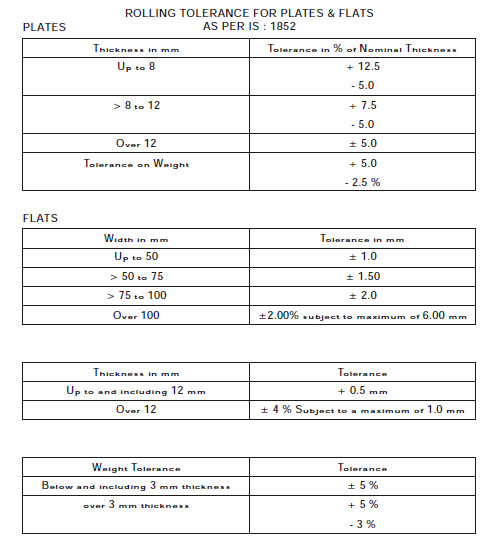 ROLLING TOLERANCE FOR PLATES & FLATS
AS PER IS : 1852

PLATES

| Thickness in mm | Tolerance in % of Nominal Thickness |
|---|---|
| Up to 8 | + 12.5<br>- 5.0 |
| > 8 to 12 | + 7.5<br>- 5.0 |
| Over 12 | ± 5.0 |
| Tolerance on Weight | + 5.0<br>- 2.5 % |

FLATS

| Width in mm | Tolerance in mm |
|---|---|
| Up to 50 | ± 1.0 |
| > 50 to 75 | ± 1.50 |
| > 75 to 100 | ± 2.0 |
| Over 100 | ±2.00% subject to maximum of 6.00 mm |

| Thickness in mm | Tolerance |
|---|---|
| Up to and including 12 mm | + 0.5 mm |
| Over 12 | ± 4 % Subject to a maximum of 1.0 mm |

| Weight Tolerance | Tolerance |
|---|---|
| Below and including 3 mm thickness | ± 5 % |
| over 3 mm thickness | + 5 %<br>- 3 % |